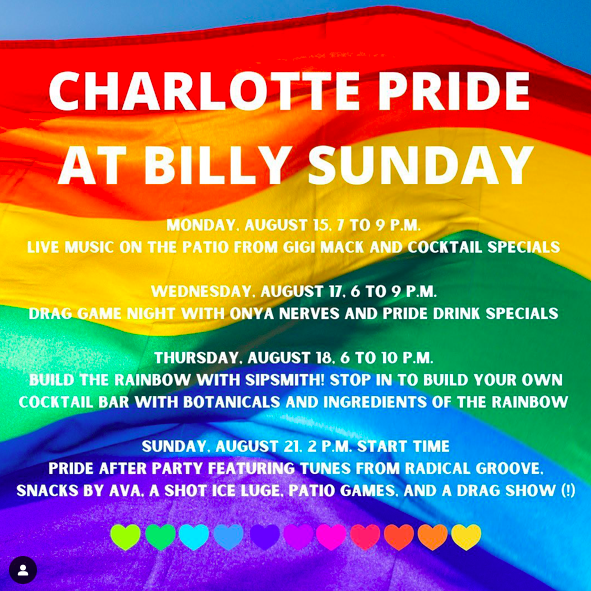 CHARLOTTE PRIDE AT BILLY SUNDAY

MONDAY, AUGUST 15, 7 TO 9 P.M.
LIVE MUSIC ON THE PATIO FROM GIGI MACK AND COCKTAIL SPECIALS

WEDNESDAY, AUGUST 17, 6 TO 9 P.M.
DRAG GAME NIGHT WITH ONYA NERVES AND PRIDE DRINK SPECIALS

THURSDAY, AUGUST 18, 6 TO 10 P.M.
BUILD THE RAINBOW WITH SIPSMITH! STOP IN TO BUILD YOUR OWN COCKTAIL BAR WITH BOTANICALS AND INGREDIENTS OF THE RAINBOW

SUNDAY, AUGUST 21, 2 P.M. START TIME
PRIDE AFTER PARTY FEATURING TUNES FROM RADICAL GROOVE, SNACKS BY AVA, A SHOT ICE LUGE, PATIO GAMES, AND A DRAG SHOW (!)